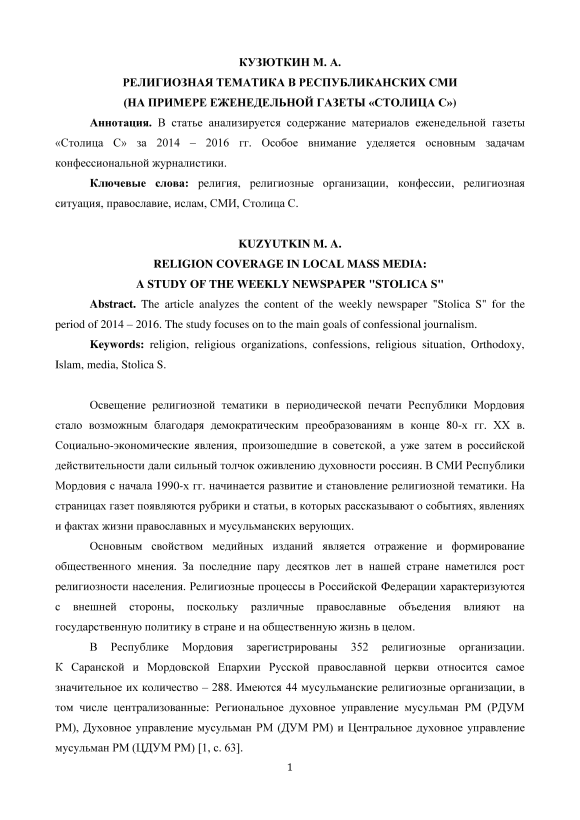 КУЗЮТКИН М. А.
РЕЛИГИОЗНАЯ ТЕМАТИКА В РЕСПУБЛИКАНСКИХ СМИ
(НА ПРИМЕРЕ ЕЖЕНЕДЕЛЬНОЙ ГАЗЕТЫ «СТОЛИЦА С»)

Аннотация. В статье анализируется содержание материалов еженедельной газеты «Столица С» за 2014 – 2016 гг. Особое внимание уделяется основным задачам конфессиональной журналистики.

Ключевые слова: религия, религиозные организации, конфессии, религиозная ситуация, православие, ислам, СМИ, Столица С.

KUZYUTKIN M. A.
RELIGION COVERAGE IN LOCAL MASS MEDIA:
A STUDY OF THE WEEKLY NEWSPAPER "STOLICA S"

Abstract. The article analyzes the content of the weekly newspaper "Stolica S" for the period of 2014 – 2016. The study focuses on to the main goals of confessional journalism.

Keywords: religion, religious organizations, confessions, religious situation, Orthodoxy, Islam, media, Stolica S.

Освещение религиозной тематики в периодической печати Республики Мордовия стало возможным благодаря демократическим преобразованиям в конце 80-х гг. XX в. Социально-экономические явления, произошедшие в советской, а уже затем в российской действительности дали сильный толчок оживлению духовности россиян. В СМИ Республики Мордовия с начала 1990-х гг. начинается развитие и становление религиозной тематики. На страницах газет появляются рубрики и статьи, в которых рассказывают о событиях, явлениях и фактах жизни православных и мусульманских верующих.

Основным свойством медийных изданий является отражение и формирование общественного мнения. За последние пару десятков лет в нашей стране наметился рост религиозности населения. Религиозные процессы в Российской Федерации характеризуются с внешней стороны, поскольку различные православные объедения влияют на государственную политику в стране и на общественную жизнь в целом.

В Республике Мордовия зарегистрированы 352 религиозные организации. К Саранской и Мордовской Епархии Русской православной церкви относится самое значительное их количество – 288. Имеются 44 мусульманские религиозные организации, в том числе централизованные: Региональное духовное управление мусульман РМ (РДУМ РМ), Духовное управление мусульман РМ (ДУМ РМ) и Центральное духовное управление мусульман РМ (ЦДУМ РМ) [1, с. 63].

1